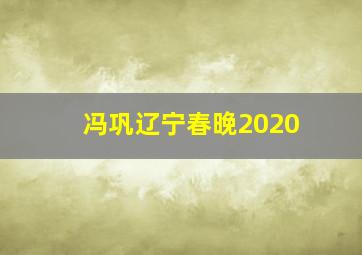 冯巩辽宁春晚2020